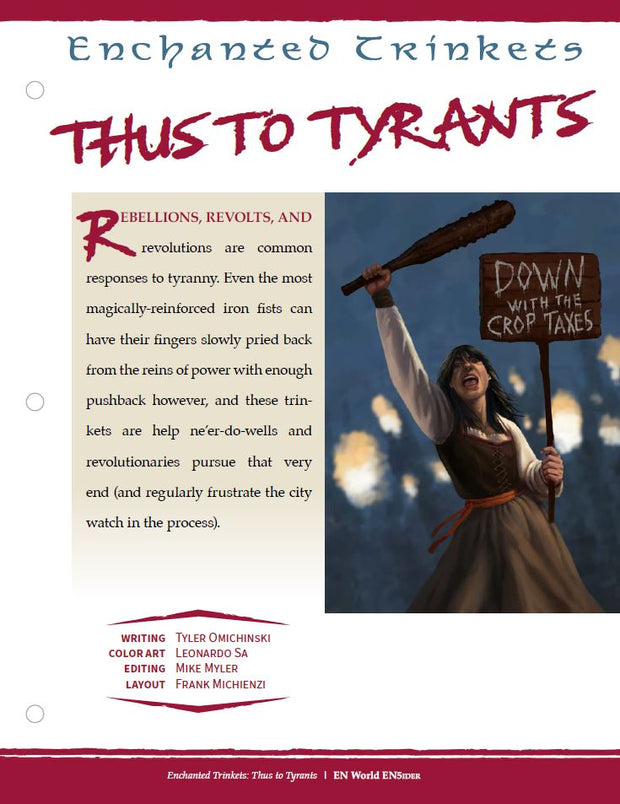 Enchanted Trinkets

THUS TO TYRANTS

REBELLIONS, REVOLTS, AND revolutions are common responses to tyranny. Even the most magically-reinforced iron fists can have their fingers slowly pried back from the reins of power with enough pushback however, and these trinkets are help ne'er-do-wells and revolutionaries pursue that very end (and regularly frustrate the city watch in the process).

DOWN WITH THE CROP TAXES

WRITING TYLER OMICHINSKI
COLOR ART LEONARDO SA
EDITING MIKE MYLER
LAYOUT FRANK MICHIENZI

Enchanted Trinkets: Thus to Tyrants | EN World EN5IDER